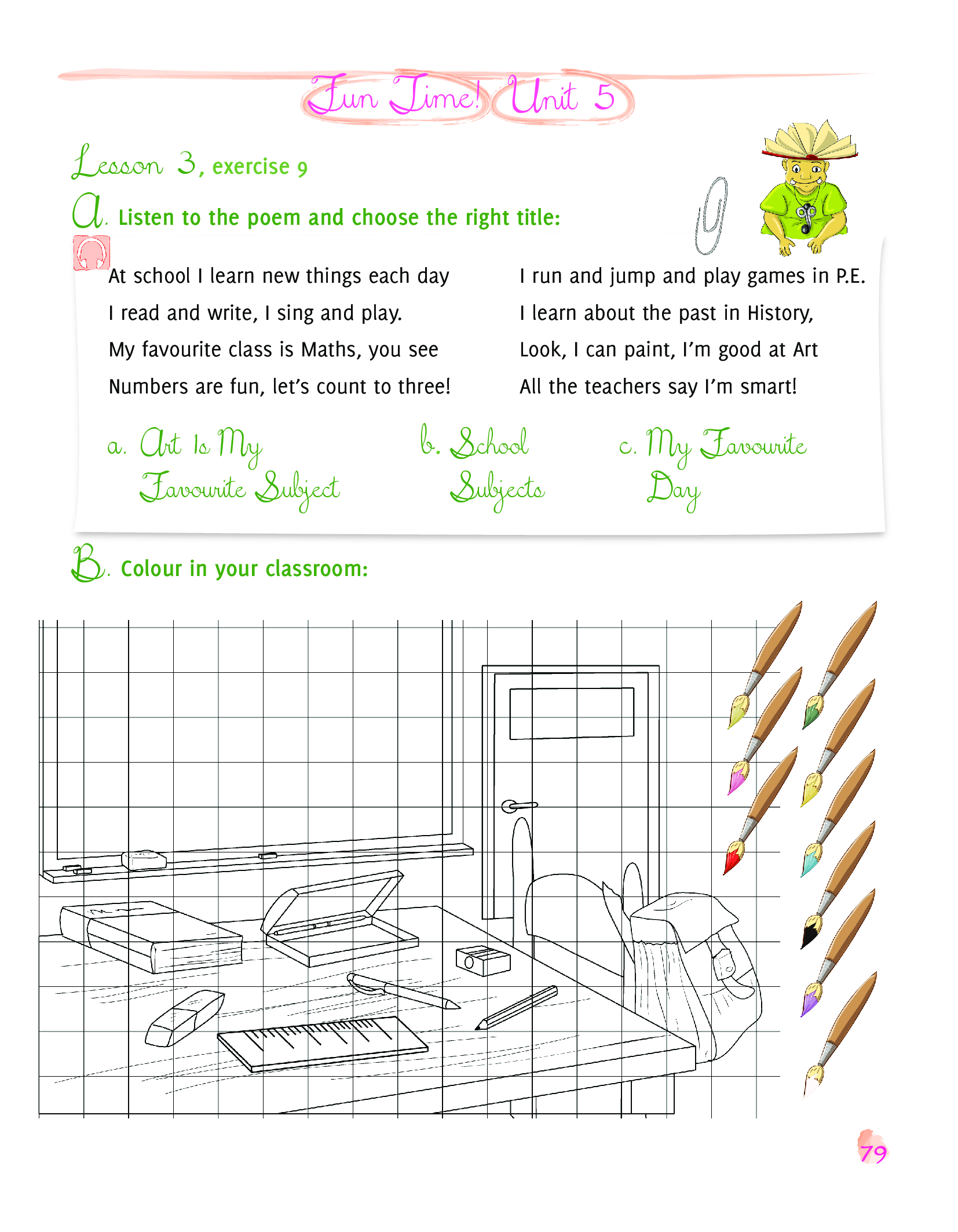 Fun Time! Unit 5

Lesson 3, exercise 9

A. Listen to the poem and choose the right title:

At school I learn new things each day
I read and write, I sing and play.
My favourite class is Maths, you see
Numbers are fun, let's count to three!

I run and jump and play games in P.E.
I learn about the past in History,
Look, I can paint, I'm good at Art
All the teachers say I'm smart!

a. Art Is My Favourite Subject

b. School Subjects

c. My Favourite Day

B. Colour in your classroom:

79